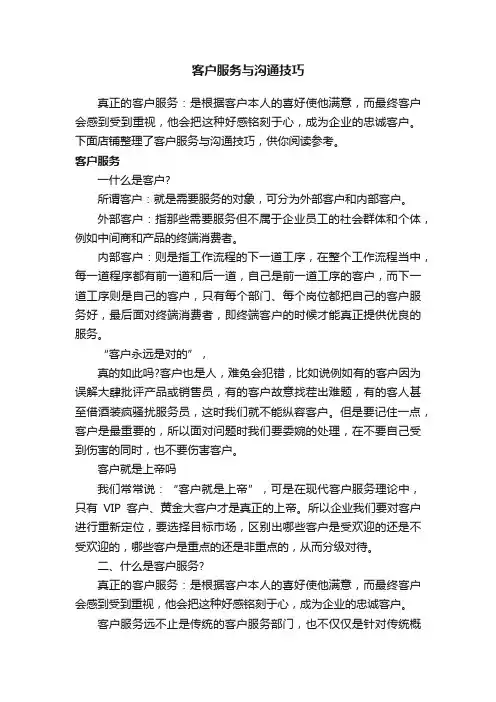 客户服务与沟通技巧

真正的客户服务：是根据客户本人的喜好使他满意，而最终客户会感到受到重视，他会把这种好感铭刻于心，成为企业的忠诚客户。下面店铺整理了客户服务与沟通技巧，供你阅读参考。

客户服务

一什么是客户?

所谓客户：就是需要服务的对象，可分为外部客户和内部客户。

外部客户：指那些需要服务但不属于企业员工的社会群体和个体，例如中间商和产品的终端消费者。

内部客户：则是指工作流程的下一道工序，在整个工作流程当中，每一道程序都有前一道和后一道，自己是前一道工序的客户，而下一道工序则是自己的客户，只有每个部门、每个岗位都把自己的客户服务好，最后面对终端消费者，即终端客户的时候才能真正提供优良的服务。

“客户永远是对的”，

真的如此吗?客户也是人，难免会犯错，比如说例如有的客户因为误解大肆批评产品或销售员，有的客户故意找茬出难题，有的客人甚至借酒装疯骚扰服务员，这时我们就不能纵容客户。但是要记住一点，客户是最重要的，所以面对问题时我们要委婉的处理，在不要自己受到伤害的同时，也不要伤害客户。

客户就是上帝吗

我们常常说：“客户就是上帝”，可是在现代客户服务理论中，只有 VIP 客户、黄金大客户才是真正的上帝。所以企业我们要对客户进行重新定位，要选择目标市场，区别出哪些客户是受欢迎的还是不受欢迎的，哪些客户是重点的还是非重点的，从而分级对待。

二、什么是客户服务?

真正的客户服务：是根据客户本人的喜好使他满意，而最终客户会感到受到重视，他会把这种好感铭刻于心，成为企业的忠诚客户。

客户服务远不止是传统的客户服务部门，也不仅仅是针对传统概